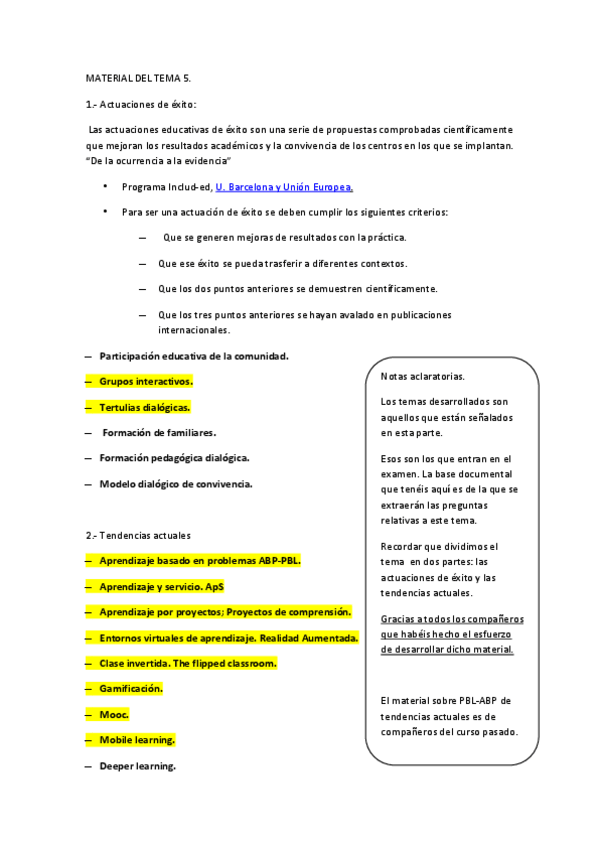 MATERIAL DEL TEMA 5.

1.- Actuaciones de éxito:

Las actuaciones educativas de éxito son una serie de propuestas comprobadas científicamente que mejoran los resultados académicos y la convivencia de los centros en los que se implantan. "De la ocurrencia a la evidencia"

• Programa Includ-ed, U. Barcelona y Unión Europea.

• Para ser una actuación de éxito se deben cumplir los siguientes criterios:

— Que se generen mejoras de resultados con la práctica.

— Que ese éxito se pueda trasferir a diferentes contextos.

— Que los dos puntos anteriores se demuestren científicamente.

— Que los tres puntos anteriores se hayan avalado en publicaciones internacionales.

— Participación educativa de la comunidad.

— Grupos interactivos.

— Tertulias dialógicas.

— Formación de familiares.

— Formación pedagógica dialógica.

— Modelo dialógico de convivencia.

2.- Tendencias actuales

— Aprendizaje basado en problemas ABP-PBL.

— Aprendizaje y servicio. ApS

— Aprendizaje por proyectos; Proyectos de comprensión.

— Entornos virtuales de aprendizaje. Realidad Aumentada.

— Clase invertida. The flipped classroom.

— Gamificación.

— Mooc.

— Mobile learning.

— Deeper learning.

Notas aclaratorias.

Los temas desarrollados son aquellos que están señalados en esta parte.

Esos son los que entran en el examen. La base documental que tenéis aquí es de la que se extraerán las preguntas relativas a este tema.

Recordar que dividimos el tema en dos partes: las actuaciones de éxito y las tendencias actuales.

Gracias a todos los compañeros que habéis hecho el esfuerzo de desarrollar dicho material.

El material sobre PBL-ABP de tendencias actuales es de compañeros del curso pasado.